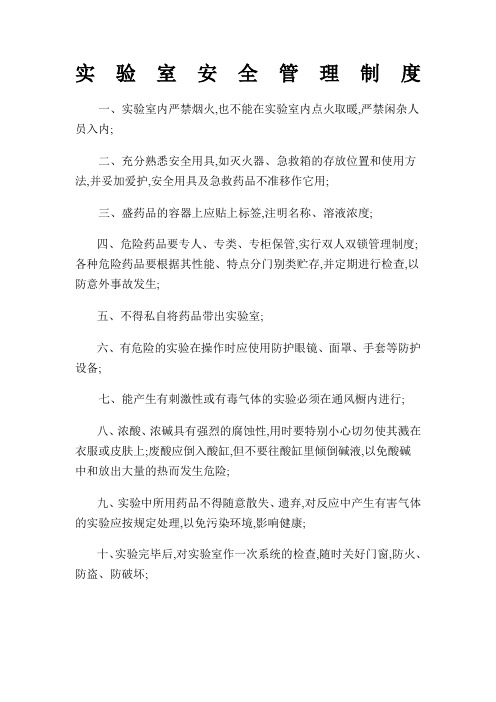 实验室安全管理制度

一、实验室内严禁烟火,也不能在实验室内点火取暖,严禁闲杂人员入内;

二、充分熟悉安全用具,如灭火器、急救箱的存放位置和使用方法,并妥加爱护,安全用具及急救药品不准移作它用;

三、盛药品的容器上应贴上标签,注明名称、溶液浓度;

四、危险药品要专人、专类、专柜保管,实行双人双锁管理制度;各种危险药品要根据其性能、特点分门别类贮存,并定期进行检查,以防意外事故发生;

五、不得私自将药品带出实验室;

六、有危险的实验在操作时应使用防护眼镜、面罩、手套等防护设备;

七、能产生有刺激性或有毒气体的实验必须在通风橱内进行;

八、浓酸、浓碱具有强烈的腐蚀性,用时要特别小心切勿使其溅在衣服或皮肤上;废酸应倒入酸缸,但不要往酸缸里倾倒碱液,以免酸碱中和放出大量的热而发生危险;

九、实验中所用药品不得随意散失、遗弃,对反应中产生有害气体的实验应按规定处理,以免污染环境,影响健康;

十、实验完毕后,对实验室作一次系统的检查,随时关好门窗,防火、防盗、防破坏;